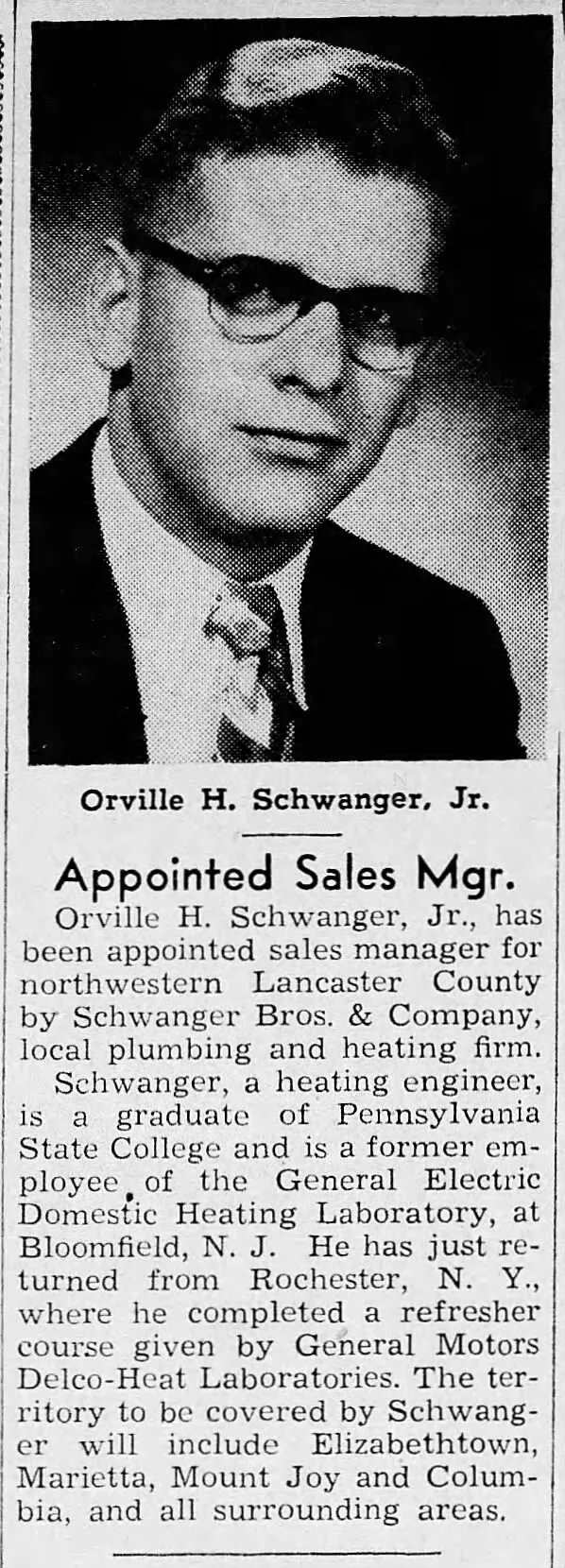 Orville H. Schwanger, Jr.

Appointed Sales Mgr.

Orville H. Schwanger, Jr., has been appointed sales manager for northwestern Lancaster County by Schwanger Bros. & Company, local plumbing and heating firm.

Schwanger, a heating engineer, is a graduate of Pennsylvania State College and is a former employee of the General Electric Domestic Heating Laboratory, at Bloomfield, N. J. He has just returned from Rochester, N. Y., where he completed a refresher course given by General Motors Delco-Heat Laboratories. The territory to be covered by Schwanger will include Elizabethtown, Marietta, Mount Joy and Columbia, and all surrounding areas.